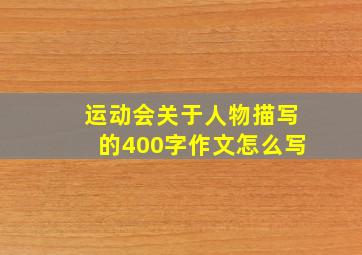 运动会关于人物描写的400字作文怎么写